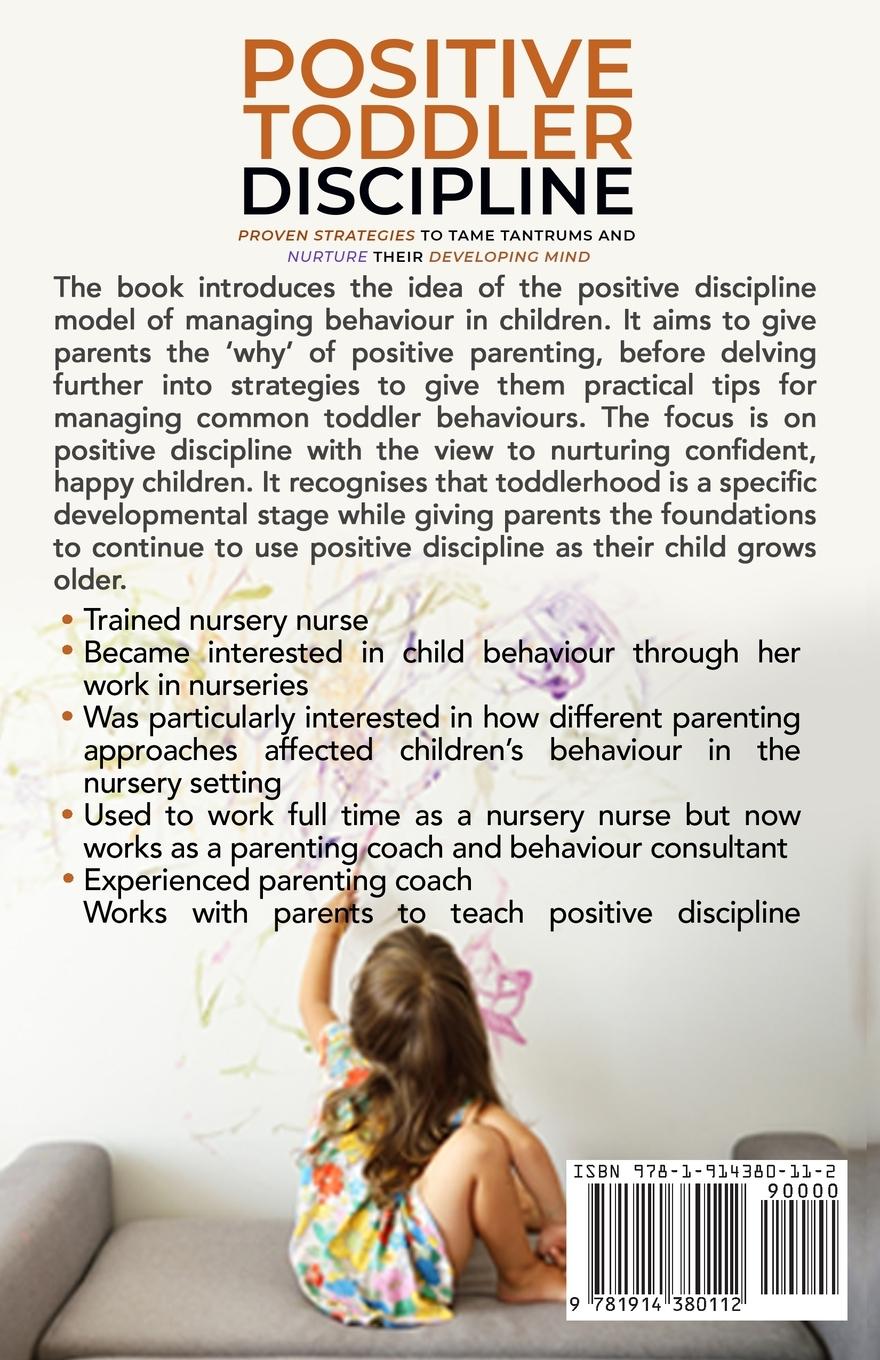 POSITIVE TODDLER DISCIPLINE

PROVEN STRATEGIES TO TAME TANTRUMS AND NURTURE THEIR DEVELOPING MIND

The book introduces the idea of the positive discipline model of managing behaviour in children. It aims to give parents the 'why' of positive parenting, before delving further into strategies to give them practical tips for managing common toddler behaviours. The focus is on positive discipline with the view to nurturing confident, happy children. It recognises that toddlerhood is a specific developmental stage while giving parents the foundations to continue to use positive discipline as their child grows older.

• Trained nursery nurse
• Became interested in child behaviour through her work in nurseries
• Was particularly interested in how different parenting approaches affected children's behaviour in the nursery setting
• Used to work full time as a nursery nurse but now works as a parenting coach and behaviour consultant
• Experienced parenting coach
Works with parents to teach positive discipline

ISBN 978-1-914380-11-2
90000
9 781914 380112